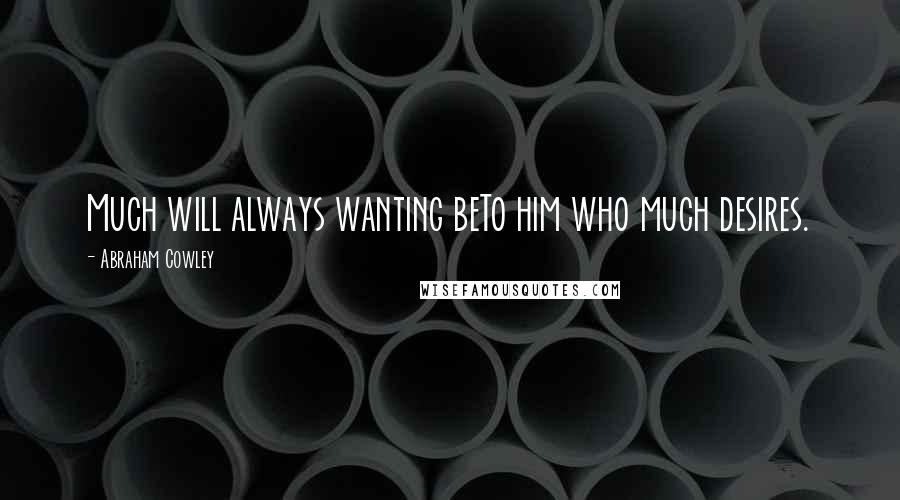 Much will always wanting beTo him who much desires.

- Abraham Cowley

WISEFAMOUSQUOTES.COM